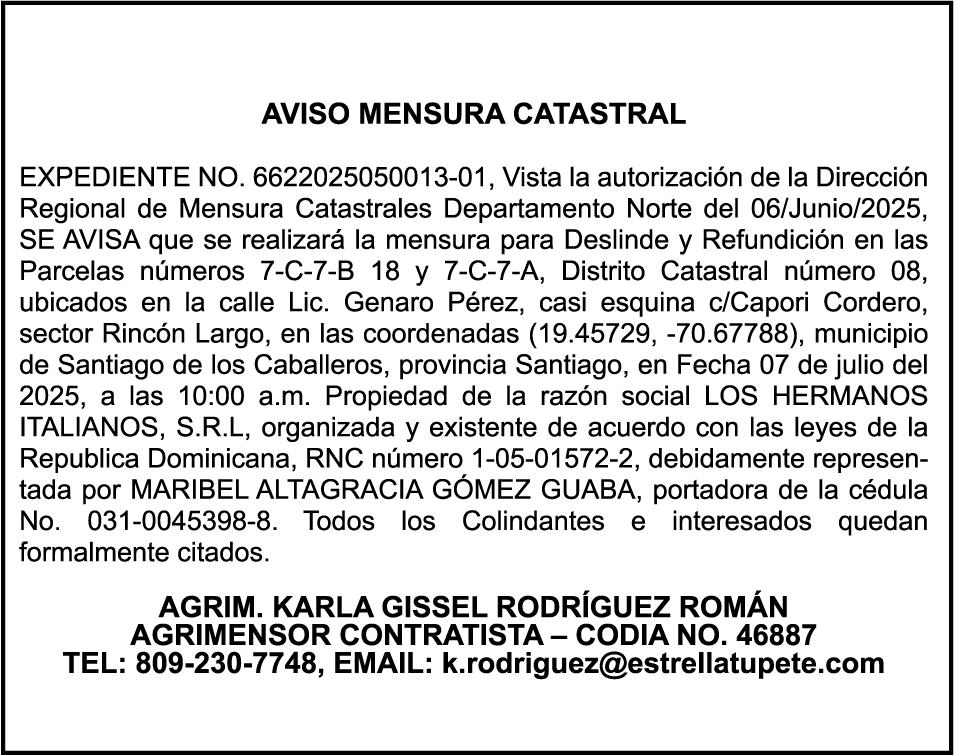 AVISO MENSURA CATASTRAL

EXPEDIENTE NO. 6622025050013-01, Vista la autorización de la Dirección Regional de Mensura Catastrales Departamento Norte del 06/Junio/2025, SE AVISA que se realizará la mensura para Deslinde y Refundición en las Parcelas números 7-C-7-B 18 y 7-C-7-A, Distrito Catastral número 08, ubicados en la calle Lic. Genaro Pérez, casi esquina c/Capori Cordero, sector Rincón Largo, en las coordenadas (19.45729, -70.67788), municipio de Santiago de los Caballeros, provincia Santiago, en Fecha 07 de julio del 2025, a las 10:00 a.m. Propiedad de la razón social LOS HERMANOS ITALIANOS, S.R.L, organizada y existente de acuerdo con las leyes de la Republica Dominicana, RNC número 1-05-01572-2, debidamente representada por MARIBEL ALTAGRACIA GÓMEZ GUABA, portadora de la cédula No. 031-0045398-8. Todos los Colindantes e interesados quedan formalmente citados.

AGRIM. KARLA GISSEL RODRÍGUEZ ROMÁN
AGRIMENSOR CONTRATISTA – CODIA NO. 46887
TEL: 809-230-7748, EMAIL: k.rodriguez@estrellatupete.com